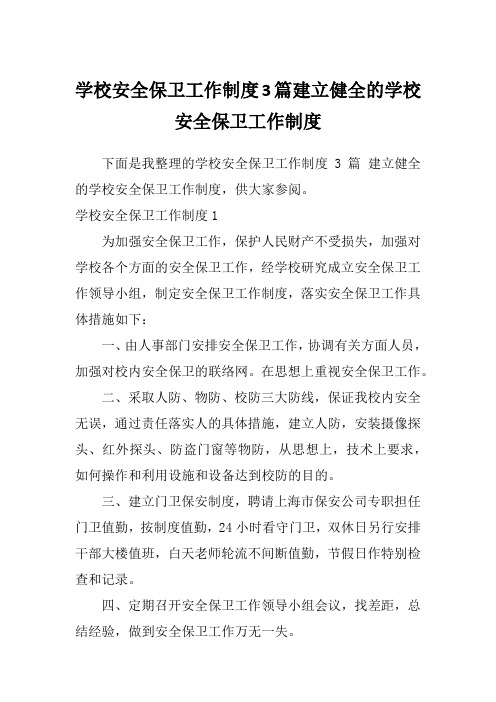 学校安全保卫工作制度3篇建立健全的学校安全保卫工作制度

下面是我整理的学校安全保卫工作制度 3 篇 建立健全的学校安全保卫工作制度，供大家参阅。

学校安全保卫工作制度1

为加强安全保卫工作，保护人民财产不受损失，加强对学校各个方面的安全保卫工作，经学校研究成立安全保卫工作领导小组，制定安全保卫工作制度，落实安全保卫工作具体措施如下：

一、由人事部门安排安全保卫工作，协调有关方面人员，加强对校内安全保卫的联络网。在思想上重视安全保卫工作。

二、采取人防、物防、校防三大防线，保证我校内安全无误，通过责任落实人的具体措施，建立人防，安装摄像探头、红外探头、防盗门窗等物防，从思想上，技术上要求，如何操作和利用设施和设备达到校防的目的。

三、建立门卫保安制度，聘请上海市保安公司专职担任门卫值勤，按制度值勤，24 小时看守门卫，双休日另行安排干部大楼值班，白天老师轮流不间断值勤，节假日作特别检查和记录。

四、定期召开安全保卫工作领导小组会议，找差距，总结经验，做到安全保卫工作万无一失。